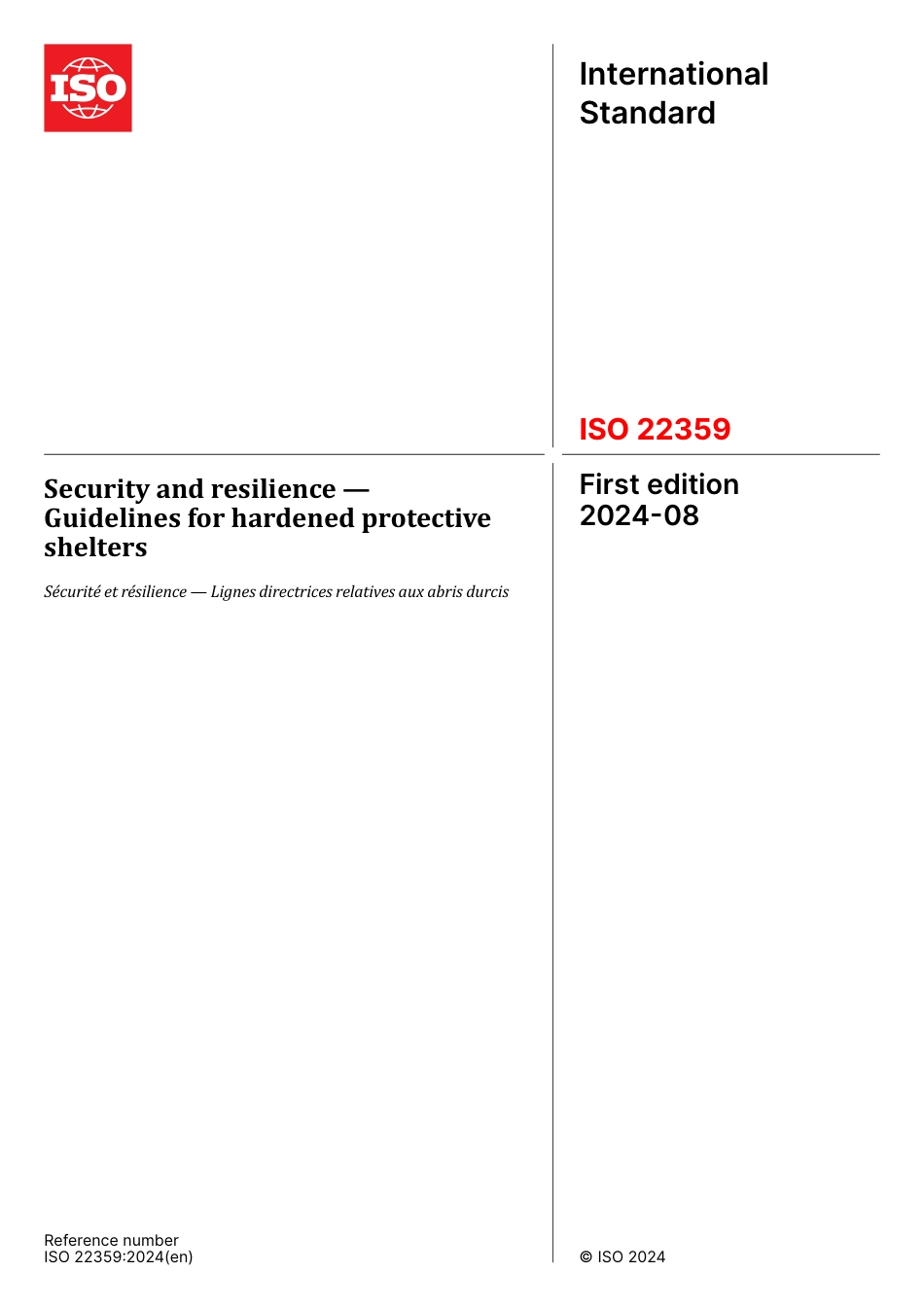 ISO

International Standard

ISO 22359

Security and resilience — Guidelines for hardened protective shelters

Sécurité et résilience — Lignes directrices relatives aux abris durcis

First edition
2024-08

Reference number
ISO 22359:2024(en)

© ISO 2024